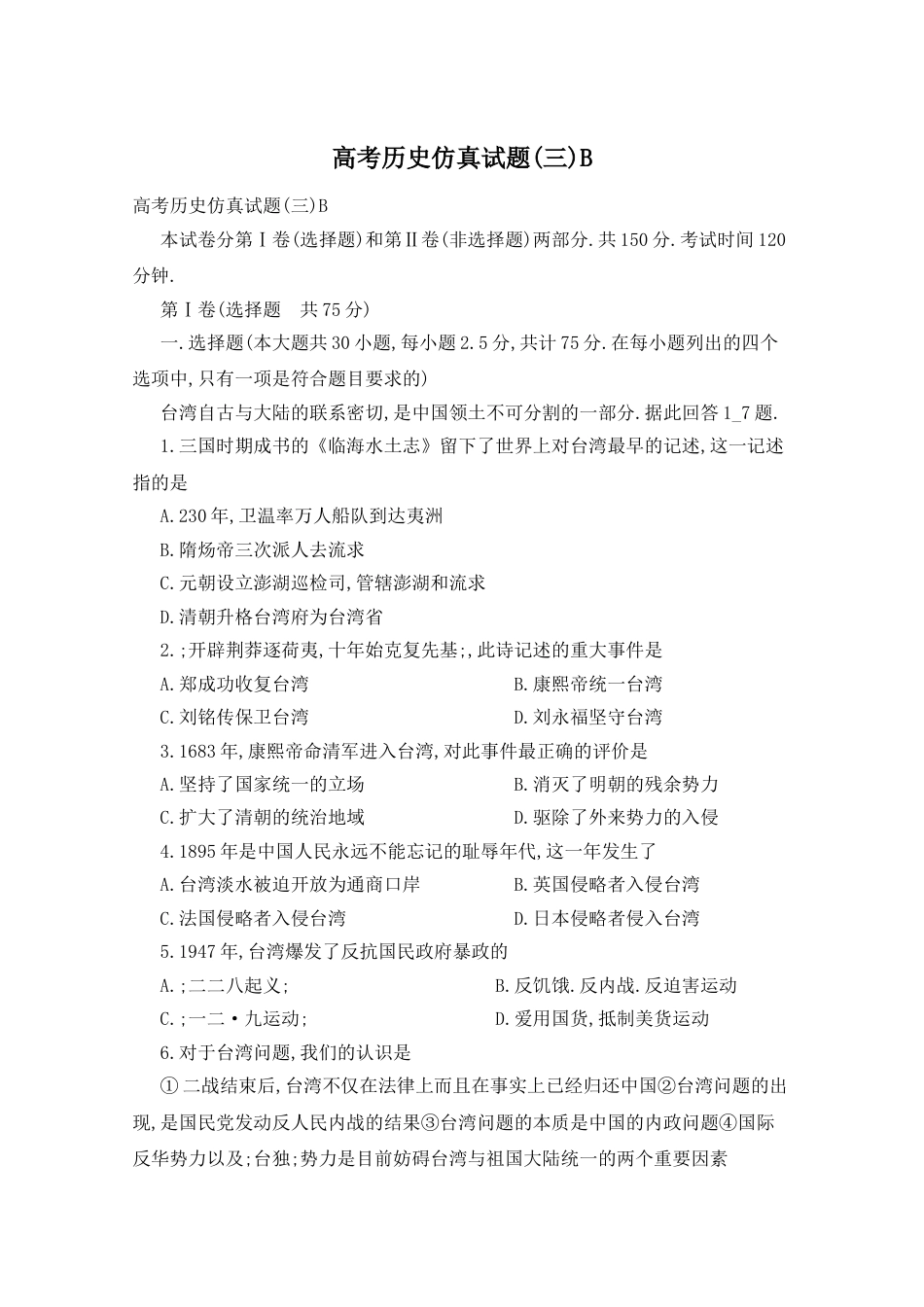 高考历史仿真试题(三)B

高考历史仿真试题(三)B

本试卷分第Ⅰ卷(选择题)和第Ⅱ卷(非选择题)两部分.共150分.考试时间120分钟.

第Ⅰ卷(选择题　共75分)

一.选择题(本大题共30小题,每小题2.5分,共计75分.在每小题列出的四个选项中,只有一项是符合题目要求的)

台湾自古与大陆的联系密切,是中国领土不可分割的一部分.据此回答1_7题.

1.三国时期成书的《临海水土志》留下了世界上对台湾最早的记述,这一记述指的是

A.230年,卫温率万人船队到达夷洲

B.隋炀帝三次派人去流求

C.元朝设立澎湖巡检司,管辖澎湖和流求

D.清朝升格台湾府为台湾省

2.;开辟荆莽逐荷夷,十年始克复先基;,此诗记述的重大事件是

A.郑成功收复台湾　　B.康熙帝统一台湾

C.刘铭传保卫台湾　　D.刘永福坚守台湾

3.1683年,康熙帝命清军进入台湾,对此事件最正确的评价是

A.坚持了国家统一的立场　　B.消灭了明朝的残余势力

C.扩大了清朝的统治地域　　D.驱除了外来势力的入侵

4.1895年是中国人民永远不能忘记的耻辱年代,这一年发生了

A.台湾淡水被迫开放为通商口岸　　B.英国侵略者入侵台湾

C.法国侵略者入侵台湾　　D.日本侵略者侵入台湾

5.1947年,台湾爆发了反抗国民政府暴政的

A.;二二八起义;　　B.反饥饿.反内战.反迫害运动

C.;一二·九运动;　　D.爱用国货,抵制美货运动

6.对于台湾问题,我们的认识是

①二战结束后,台湾不仅在法律上而且在事实上已经归还中国②台湾问题的出现,是国民党发动反人民内战的结果③台湾问题的本质是中国的内政问题④国际反华势力以及;台独;势力是目前妨碍台湾与祖国大陆统一的两个重要因素